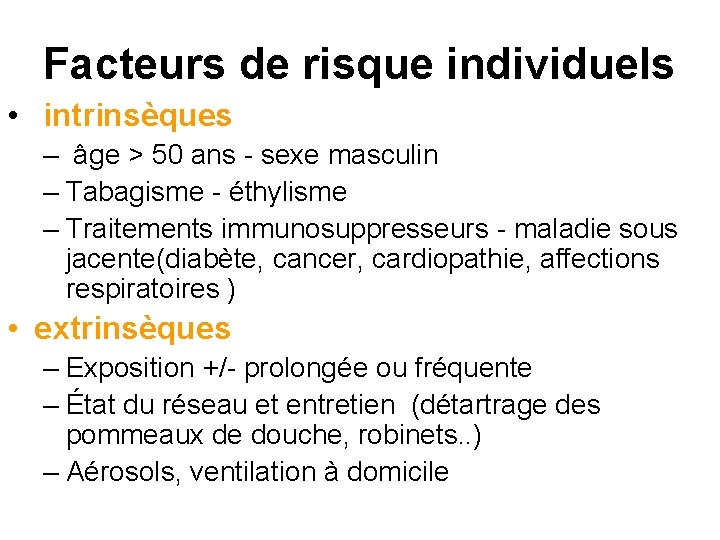 Facteurs de risque individuels

• intrinsèques
– âge > 50 ans - sexe masculin
– Tabagisme - éthylisme
– Traitements immunosuppresseurs - maladie sous jacente(diabète, cancer, cardiopathie, affections respiratoires )

• extrinsèques
– Exposition +/- prolongée ou fréquente
– État du réseau et entretien (détartrage des pommeaux de douche, robinets..)
– Aérosols, ventilation à domicile